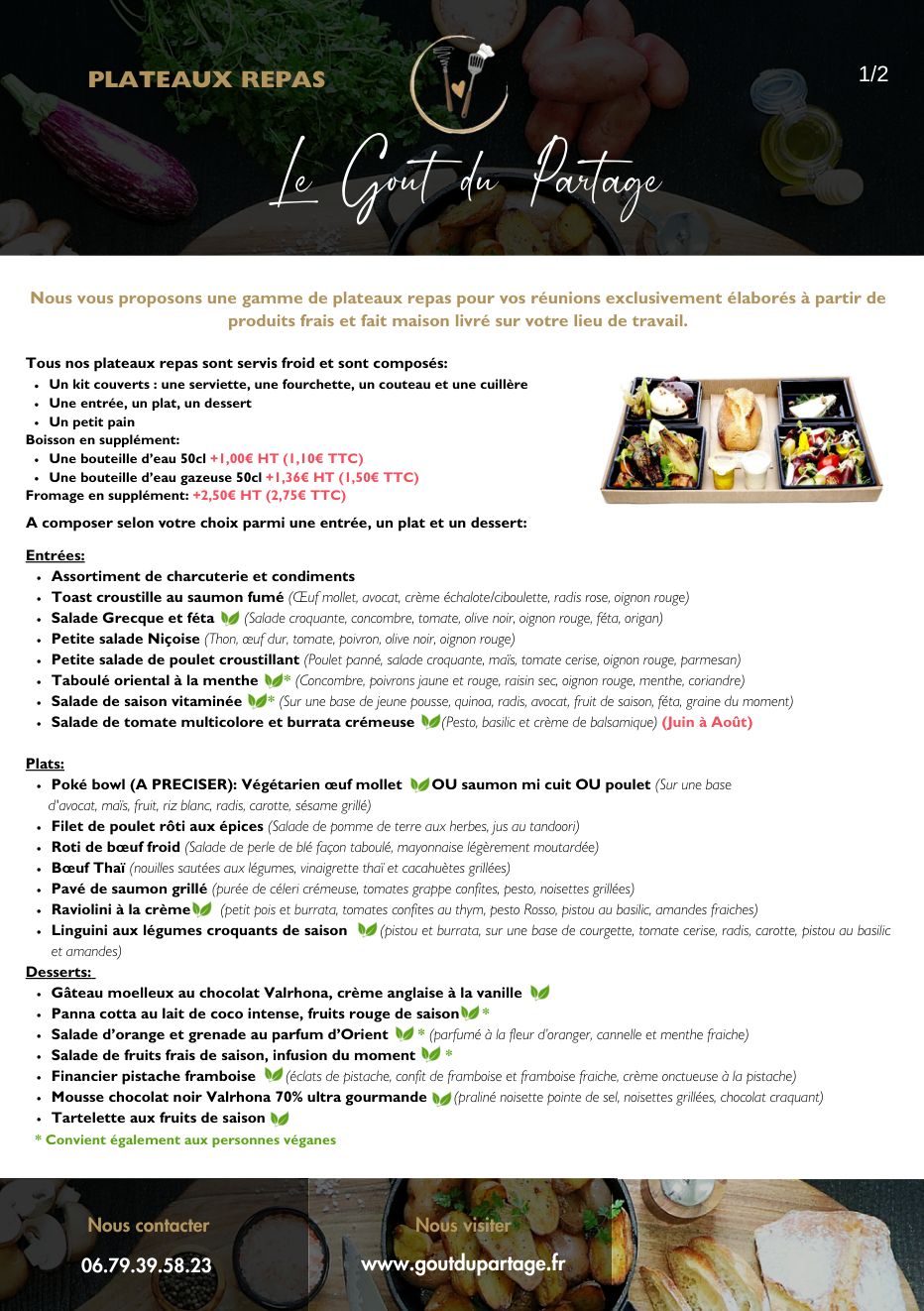 PLATEAUX REPAS

1/2

Le Gout du Partage

Nous vous proposons une gamme de plateaux repas pour vos réunions exclusivement élaborés à partir de produits frais et fait maison livré sur votre lieu de travail.

Tous nos plateaux repas sont servis froid et sont composés:
- Un kit couverts : une serviette, une fourchette, un couteau et une cuillère
- Une entrée, un plat, un dessert
- Un petit pain

Boisson en supplément:
- Une bouteille d'eau 50cl +1,00€ HT (1,10€ TTC)
- Une bouteille d'eau gazeuse 50cl +1,36€ HT (1,50€ TTC)

Fromage en supplément: +2,50€ HT (2,75€ TTC)

A composer selon votre choix parmi une entrée, un plat et un dessert:

Entrées:
- Assortiment de charcuterie et condiments
- Toast croustille au saumon fumé (Œuf mollet, avocat, crème échalote/ciboulette, radis rose, oignon rouge)
- Salade Grecque et féta (Salade croquante, concombre, tomate, olive noir, oignon rouge, féta, origan)
- Petite salade Niçoise (Thon, œuf dur, tomate, poivron, olive noir, oignon rouge)
- Petite salade de poulet croustillant (Poulet panné, salade croquante, maïs, tomate cerise, oignon rouge, parmesan)
- Taboulé oriental à la menthe * (Concombre, poivrons jaune et rouge, raisin sec, oignon rouge, menthe, coriandre)
- Salade de saison vitaminée * (Sur une base de jeune pousse, quinoa, radis, avocat, fruit de saison, féta, graine du moment)
- Salade de tomate multicolore et burrata crémeuse (Pesto, basilic et crème de balsamique) (Juin à Août)

Plats:
- Poké bowl (A PRECISER): Végétarien œuf mollet OU saumon mi cuit OU poulet (Sur une base d'avocat, maïs, fruit, riz blanc, radis, carotte, sésame grillé)
- Filet de poulet rôti aux épices (Salade de pomme de terre aux herbes, jus au tandoori)
- Roti de bœuf froid (Salade de perle de blé façon taboulé, mayonnaise légèrement moutardée)
- Bœuf Thaï (nouilles sautées aux légumes, vinaigrette thaï et cacahuètes grillées)
- Pavé de saumon grillé (purée de céleri crémeuse, tomates grappe confites, pesto, noisettes grillées)
- Raviolini à la crème (petit pois et burrata, tomates confites au thym, pesto Rosso, pistou au basilic, amandes fraiches)
- Linguini aux légumes croquants de saison (pistou et burrata, sur une base de courgette, tomate cerise, radis, carotte, pistou au basilic et amandes)

Desserts:
- Gâteau moelleux au chocolat Valrhona, crème anglaise à la vanille
- Panna cotta au lait de coco intense, fruits rouge de saison *
- Salade d'orange et grenade au parfum d'Orient * (parfumé à la fleur d'oranger, cannelle et menthe fraiche)
- Salade de fruits frais de saison, infusion du moment *
- Financier pistache framboise (éclats de pistache, confit de framboise et framboise fraiche, crème onctueuse à la pistache)
- Mousse chocolat noir Valrhona 70% ultra gourmande (praliné noisette pointe de sel, noisettes grillées, chocolat craquant)
- Tartelette aux fruits de saison

* Convient également aux personnes véganes

Nous contacter
06.79.39.58.23

Nous visiter
www.goutdupartage.fr